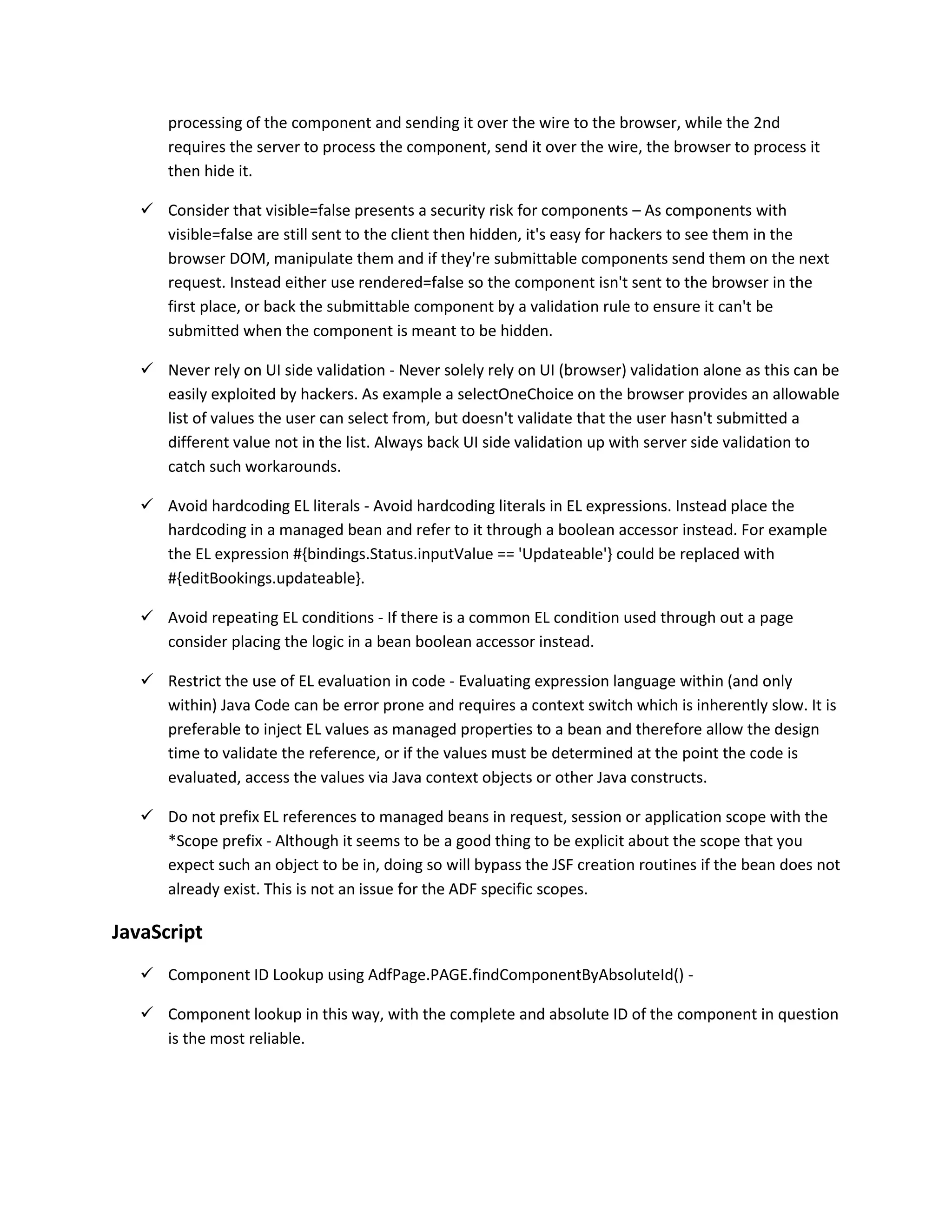 processing of the component and sending it over the wire to the browser, while the 2nd requires the server to process the component, send it over the wire, the browser to process it then hide it.

✓ Consider that visible=false presents a security risk for components – As components with visible=false are still sent to the client then hidden, it's easy for hackers to see them in the browser DOM, manipulate them and if they're submittable components send them on the next request. Instead either use rendered=false so the component isn't sent to the browser in the first place, or back the submittable component by a validation rule to ensure it can't be submitted when the component is meant to be hidden.

✓ Never rely on UI side validation - Never solely rely on UI (browser) validation alone as this can be easily exploited by hackers. As example a selectOneChoice on the browser provides an allowable list of values the user can select from, but doesn't validate that the user hasn't submitted a different value not in the list. Always back UI side validation up with server side validation to catch such workarounds.

✓ Avoid hardcoding EL literals - Avoid hardcoding literals in EL expressions. Instead place the hardcoding in a managed bean and refer to it through a boolean accessor instead. For example the EL expression #{bindings.Status.inputValue == 'Updateable'} could be replaced with #{editBookings.updateable}.

✓ Avoid repeating EL conditions - If there is a common EL condition used through out a page consider placing the logic in a bean boolean accessor instead.

✓ Restrict the use of EL evaluation in code - Evaluating expression language within (and only within) Java Code can be error prone and requires a context switch which is inherently slow. It is preferable to inject EL values as managed properties to a bean and therefore allow the design time to validate the reference, or if the values must be determined at the point the code is evaluated, access the values via Java context objects or other Java constructs.

✓ Do not prefix EL references to managed beans in request, session or application scope with the *Scope prefix - Although it seems to be a good thing to be explicit about the scope that you expect such an object to be in, doing so will bypass the JSF creation routines if the bean does not already exist. This is not an issue for the ADF specific scopes.

JavaScript

✓ Component ID Lookup using AdfPage.PAGE.findComponentByAbsoluteId() -

✓ Component lookup in this way, with the complete and absolute ID of the component in question is the most reliable.